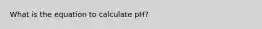 What is the equation to calculate pH?